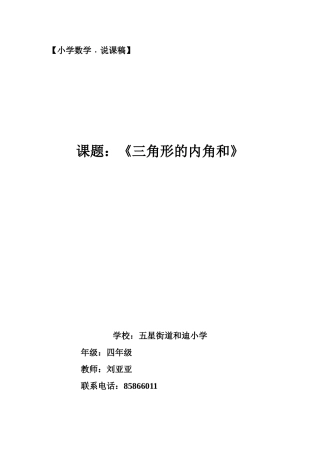 【小学数学．说课稿】

课题：《三角形的内角和》

学校：五星街道和迪小学

年级：四年级

教师：刘亚亚

联系电话：85866011